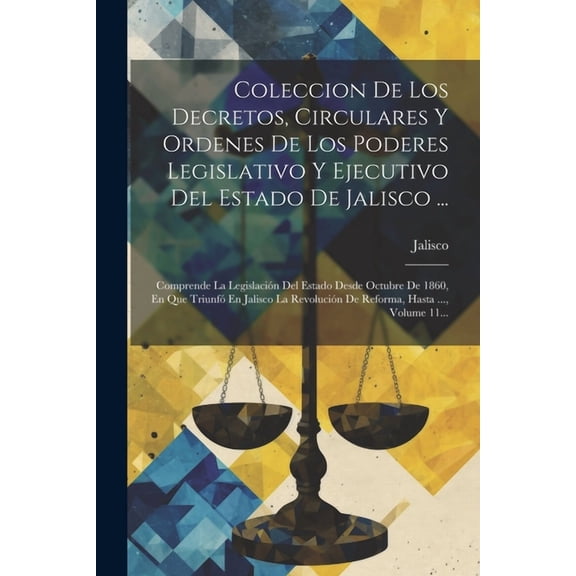 Coleccion De Los Decretos, Circulares Y Ordenes De Los Poderes Legislativo Y Ejecutivo Del Estado De Jalisco ...

Jalisco

Comprende La Legislación Del Estado Desde Octubre De 1860, En Que Triunfó En Jalisco La Revolución De Reforma, Hasta ..., Volume 11...